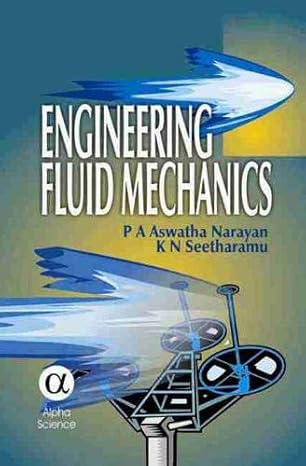 ENGINEERING
FLUID MECHANICS

P A Aswatha Narayan
K N Seetharamu

α
Alpha
Science